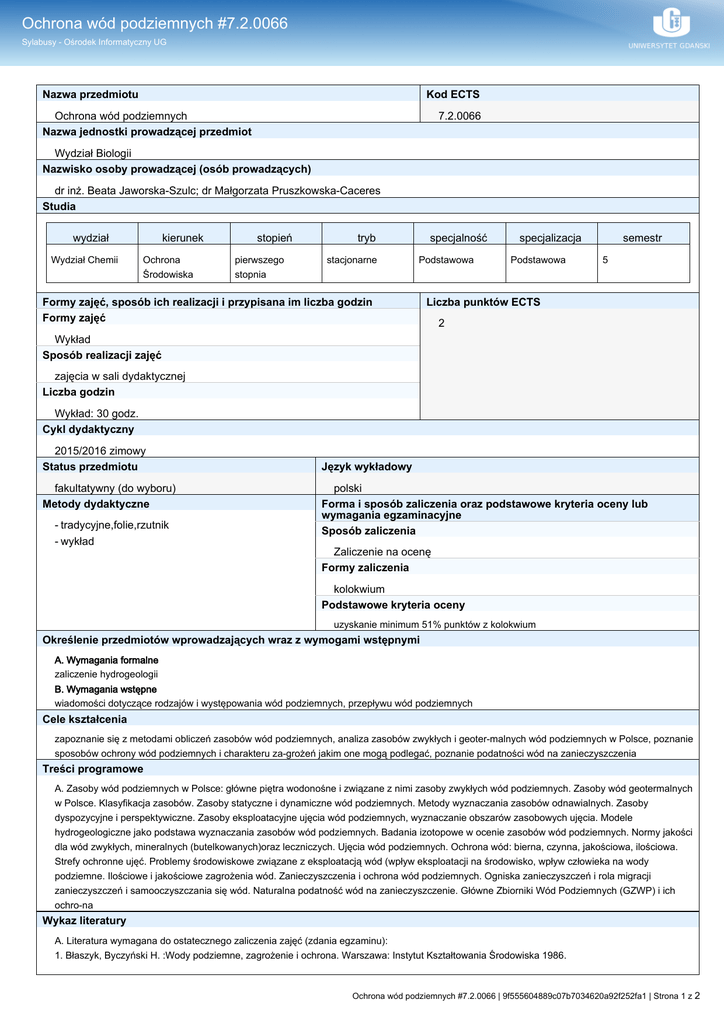 Ochrona wód podziemnych #7.2.0066
Sylabusy - Ośrodek Informatyczny UG

UNIWERSYTET GDAŃSKI

Nazwa przedmiotu
Ochrona wód podziemnych

Kod ECTS
7.2.0066

Nazwa jednostki prowadzącej przedmiot
Wydział Biologii

Nazwisko osoby prowadzącej (osób prowadzących)
dr inż. Beata Jaworska-Szulc; dr Małgorzata Pruszkowska-Caceres

Studia

| wydział | kierunek | stopień | tryb | specjalność | specjalizacja | semestr |
|---|---|---|---|---|---|---|
| Wydział Chemii | Ochrona Środowiska | pierwszego stopnia | stacjonarne | Podstawowa | Podstawowa | 5 |

Formy zajęć, sposób ich realizacji i przypisana im liczba godzin

Formy zajęć
Wykład

Sposób realizacji zajęć
zajęcia w sali dydaktycznej

Liczba godzin
Wykład: 30 godz.

Liczba punktów ECTS
2

Cykl dydaktyczny
2015/2016 zimowy

Status przedmiotu
fakultatywny (do wyboru)

Język wykładowy
polski

Metody dydaktyczne
- tradycyjne,folie,rzutnik
- wykład

Forma i sposób zaliczenia oraz podstawowe kryteria oceny lub wymagania egzaminacyjne

Sposób zaliczenia
Zaliczenie na ocenę

Formy zaliczenia
kolokwium

Podstawowe kryteria oceny
uzyskanie minimum 51% punktów z kolokwium

Określenie przedmiotów wprowadzających wraz z wymogami wstępnymi
A. Wymagania formalne
zaliczenie hydrogeologii
B. Wymagania wstępne
wiadomości dotyczące rodzajów i występowania wód podziemnych, przepływu wód podziemnych

Cele kształcenia
zapoznanie się z metodami obliczeń zasobów wód podziemnych, analiza zasobów zwykłych i geoter-malnych wód podziemnych w Polsce, poznanie sposobów ochrony wód podziemnych i charakteru za-grożeń jakim one mogą podlegać, poznanie podatności wód na zanieczyszczenia

Treści programowe
A. Zasoby wód podziemnych w Polsce: główne piętra wodonośne i związane z nimi zasoby zwykłych wód podziemnych. Zasoby wód geotermalnych w Polsce. Klasyfikacja zasobów. Zasoby statyczne i dynamiczne wód podziemnych. Metody wyznaczania zasobów odnawialnych. Zasoby dyspozycyjne i perspektywiczne. Zasoby eksploatacyjne ujęcia wód podziemnych, wyznaczanie obszarów zasobowych ujęcia. Modele hydrogeologiczne jako podstawa wyznaczania zasobów wód podziemnych. Badania izotopowe w ocenie zasobów wód podziemnych. Normy jakości dla wód zwykłych, mineralnych (butelkowanych)oraz leczniczych. Ujęcia wód podziemnych. Ochrona wód: bierna, czynna, jakościowa, ilościowa. Strefy ochronne ujęć. Problemy środowiskowe związane z eksploatacją wód (wpływ eksploatacji na środowisko, wpływ człowieka na wody podziemne. Ilościowe i jakościowe zagrożenia wód. Zanieczyszczenia i ochrona wód podziemnych. Ogniska zanieczyszczeń i rola migracji zanieczyszczeń i samooczyszczania się wód. Naturalna podatność wód na zanieczyszczenie. Główne Zbiorniki Wód Podziemnych (GZWP) i ich ochro-na

Wykaz literatury
A. Literatura wymagana do ostatecznego zaliczenia zajęć (zdania egzaminu):
1. Błaszyk, Byczyński H. :Wody podziemne, zagrożenie i ochrona. Warszawa: Instytut Kształtowania Środowiska 1986.

Ochrona wód podziemnych #7.2.0066 | 9f555604889c07b7034620a92f252fa1 | Strona 1 z 2